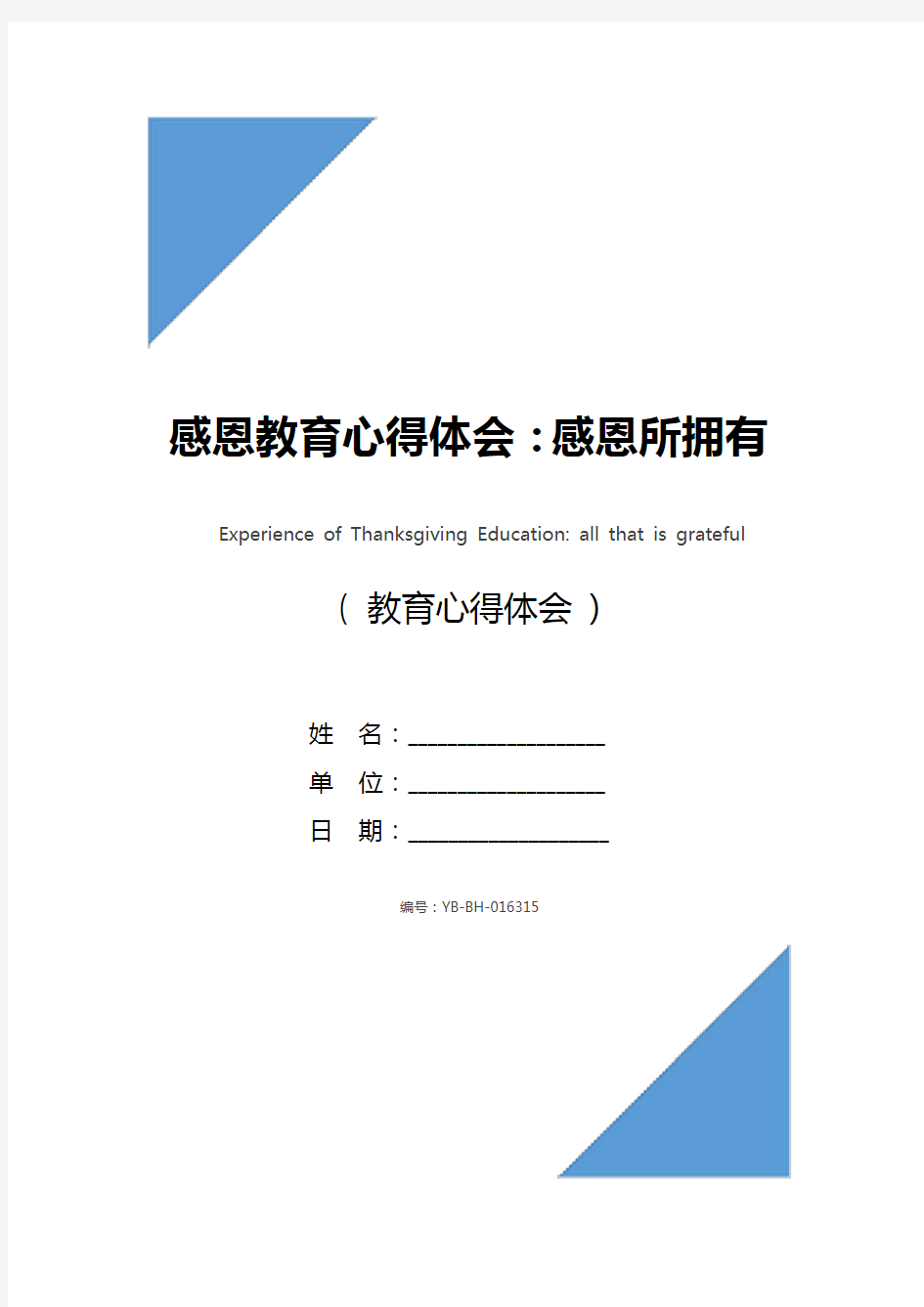 感恩教育心得体会：感恩所拥有

Experience of Thanksgiving Education: all that is grateful

（ 教育心得体会 ）

姓　名：____________________

单　位：____________________

日　期：____________________

编号：YB-BH-016315